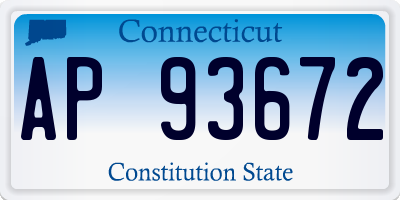 Connecticut

AP 93672

Constitution State